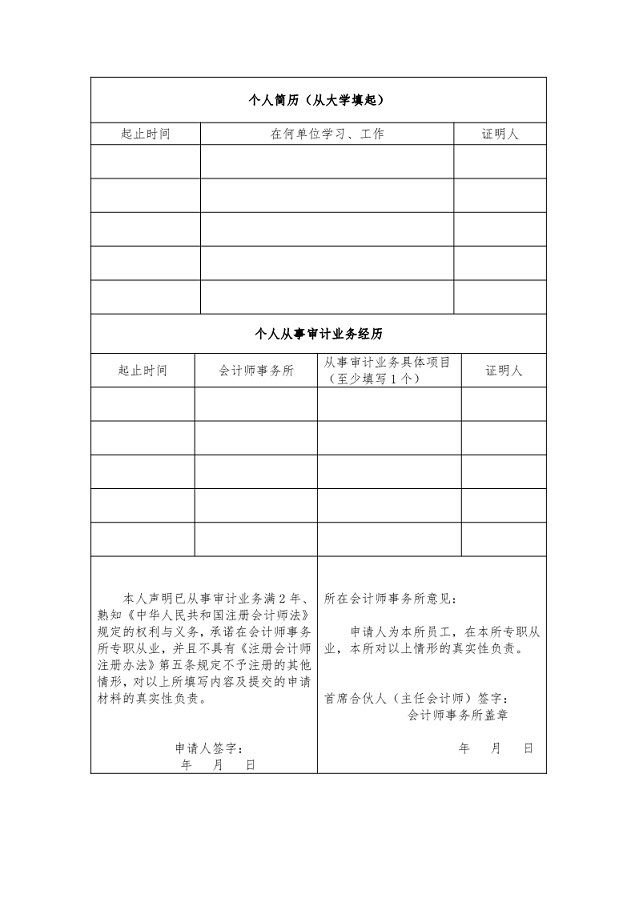 个人简历（从大学填起）

| 起止时间 | 在何单位学习、工作 | 证明人 |
|---|---|---|
|  |  |  |
|  |  |  |
|  |  |  |
|  |  |  |
|  |  |  |

个人从事审计业务经历

| 起止时间 | 会计师事务所 | 从事审计业务具体项目（至少填写1个） | 证明人 |
|---|---|---|---|
|  |  |  |  |
|  |  |  |  |
|  |  |  |  |
|  |  |  |  |
|  |  |  |  |

本人声明已从事审计业务满2年、熟知《中华人民共和国注册会计师法》规定的权利与义务，承诺在会计师事务所专职从业，并且不具有《注册会计师注册办法》第五条规定不予注册的其他情形，对以上所填写内容及提交的申请材料的真实性负责。

申请人签字：
年 月 日

所在会计师事务所意见：

申请人为本所员工，在本所专职从业，本所对以上情形的真实性负责。

首席合伙人（主任会计师）签字：
会计师事务所盖章

年 月 日